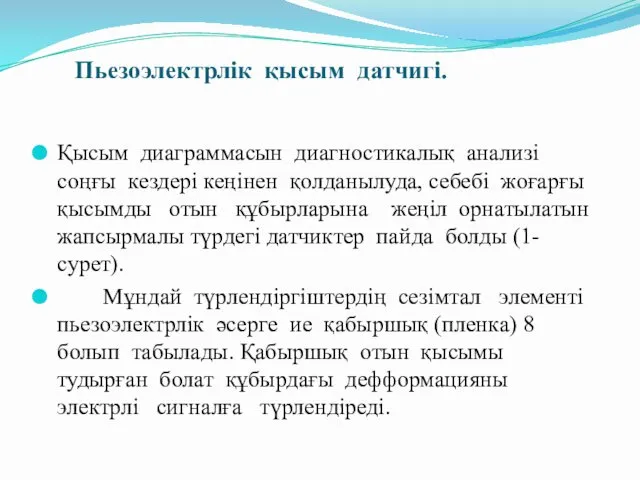 Пьезоэлектрлік қысым датчигі.

Қысым диаграммасын диагностикалық анализі соңғы кездері кеңінен қолданылуда, себебі жоғарғы қысымды отын құбырларына жеңіл орнатылатын жапсырмалы түрдегі датчиктер пайда болды (1-сурет).

Мұндай түрлендіргіштердің сезімтал элементі пьезоэлектрлік әсерге ие қабыршық (пленка) 8 болып табылады. Қабыршық отын қысымы тудырған болат құбырдағы дефформацияны электрлі сигналға түрлендіреді.